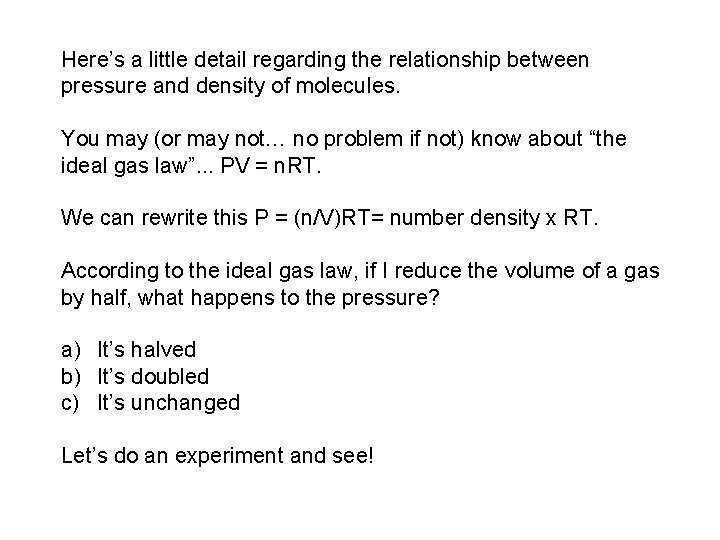 Here's a little detail regarding the relationship between pressure and density of molecules.

You may (or may not… no problem if not) know about "the ideal gas law"... $PV = nRT$.

We can rewrite this $P = (n/V)RT$= number density x RT.

According to the ideal gas law, if I reduce the volume of a gas by half, what happens to the pressure?

a) It's halved
b) It's doubled
c) It's unchanged

Let's do an experiment and see!